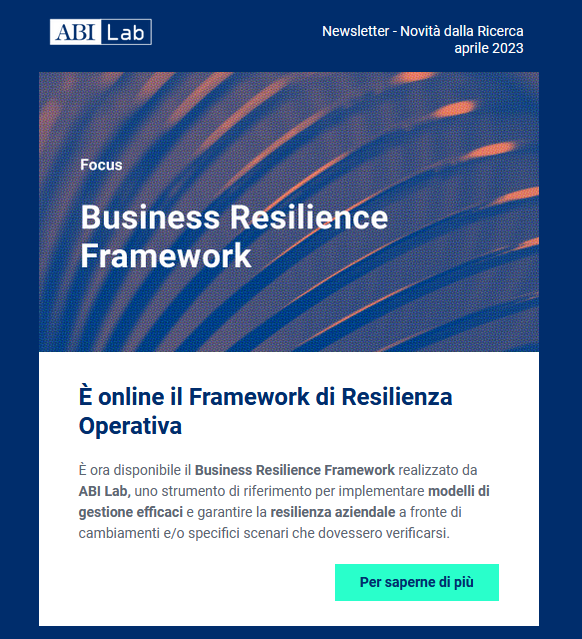 ABI Lab

Newsletter - Novità dalla Ricerca
aprile 2023

Focus

Business Resilience Framework

È online il Framework di Resilienza Operativa

È ora disponibile il Business Resilience Framework realizzato da ABI Lab, uno strumento di riferimento per implementare modelli di gestione efficaci e garantire la resilienza aziendale a fronte di cambiamenti e/o specifici scenari che dovessero verificarsi.

Per saperne di più